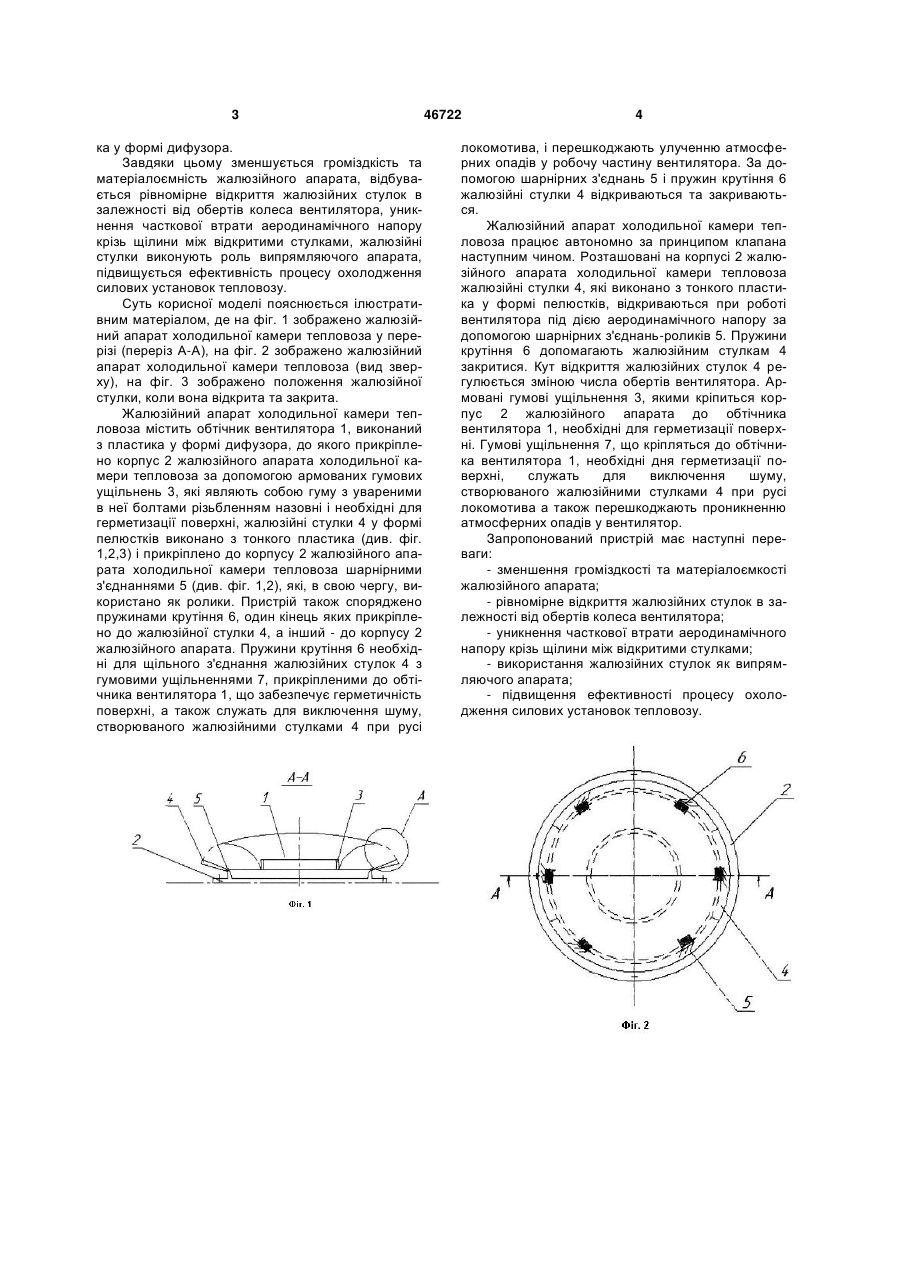 3 46722 4

ка у формі дифузора.

Завдяки цьому зменшується громіздкість та матеріалоємність жалюзійного апарата, відбувається рівномірне відкриття жалюзійних стулок в залежності від обертів колеса вентилятора, уникнення часткової втрати аеродинамічного напору крізь щілини між відкритими стулками, жалюзійні стулки виконують роль випрямляючого апарата, підвищується ефективність процесу охолодження силових установок тепловозу.

Суть корисної моделі пояснюється ілюстративним матеріалом, де на фіг. 1 зображено жалюзійний апарат холодильної камери тепловоза у перерізі (переріз А-А), на фіг. 2 зображено жалюзійний апарат холодильної камери тепловоза (вид зверху), на фіг. 3 зображено положення жалюзійної стулки, коли вона відкрита та закрита.

Жалюзійний апарат холодильної камери тепловоза містить обтічник вентилятора 1, виконаний з пластика у формі дифузора, до якого прикріплено корпус 2 жалюзійного апарата холодильної камери тепловоза за допомогою армованих гумових ущільнень 3, які являють собою гуму з увареними в неї болтами різьбленням назовні і необхідні для герметизації поверхні, жалюзійні стулки 4 у формі пелюстків виконано з тонкого пластика (див. фіг. 1,2,3) і прикріплено до корпусу 2 жалюзійного апарата холодильної камери тепловоза шарнірними з'єднаннями 5 (див. фіг. 1,2), які, в свою чергу, використано як ролики. Пристрій також споряджено пружинами крутіння 6, один кінець яких прикріплено до жалюзійної стулки 4, а інший - до корпусу 2 жалюзійного апарата. Пружини крутіння 6 необхідні для щільного з'єднання жалюзійних стулок 4 з гумовими ущільненнями 7, прикріпленими до обтічника вентилятора 1, що забезпечує герметичність поверхні, а також служать для виключення шуму, створюваного жалюзійними стулками 4 при русі локомотива, і перешкоджають улученню атмосферних опадів у робочу частину вентилятора. За допомогою шарнірних з'єднань 5 і пружин крутіння 6 жалюзійні стулки 4 відкриваються та закриваються.

Жалюзійний апарат холодильної камери тепловоза працює автономно за принципом клапана наступним чином. Розташовані на корпусі 2 жалюзійного апарата холодильної камери тепловоза жалюзійні стулки 4, які виконано з тонкого пластика у формі пелюстків, відкриваються при роботі вентилятора під дією аеродинамічного напору за допомогою шарнірних з'єднань-роликів 5. Пружини крутіння 6 допомагають жалюзійним стулкам 4 закритися. Кут відкриття жалюзійних стулок 4 регулюється зміною числа обертів вентилятора. Армовані гумові ущільнення 3, якими кріпиться корпус 2 жалюзійного апарата до обтічника вентилятора 1, необхідні для герметизації поверхні. Гумові ущільнення 7, що кріпляться до обтічника вентилятора 1, необхідні дня герметизації поверхні, служать для виключення шуму, створюваного жалюзійними стулками 4 при русі локомотива а також перешкоджають проникненню атмосферних опадів у вентилятор.

Запропонований пристрій має наступні переваги:

- зменшення громіздкості та матеріалоємкості жалюзійного апарата;

- рівномірне відкриття жалюзійних стулок в залежності від обертів колеса вентилятора;

- уникнення часткової втрати аеродинамічного напору крізь щілини між відкритими стулками;

- використання жалюзійних стулок як випрямляючого апарата;

- підвищення ефективності процесу охолодження силових установок тепловозу.

А-А
4 5 1 3 А
2
Фіг. 1

6
2
А А
4
5
Фіг. 2